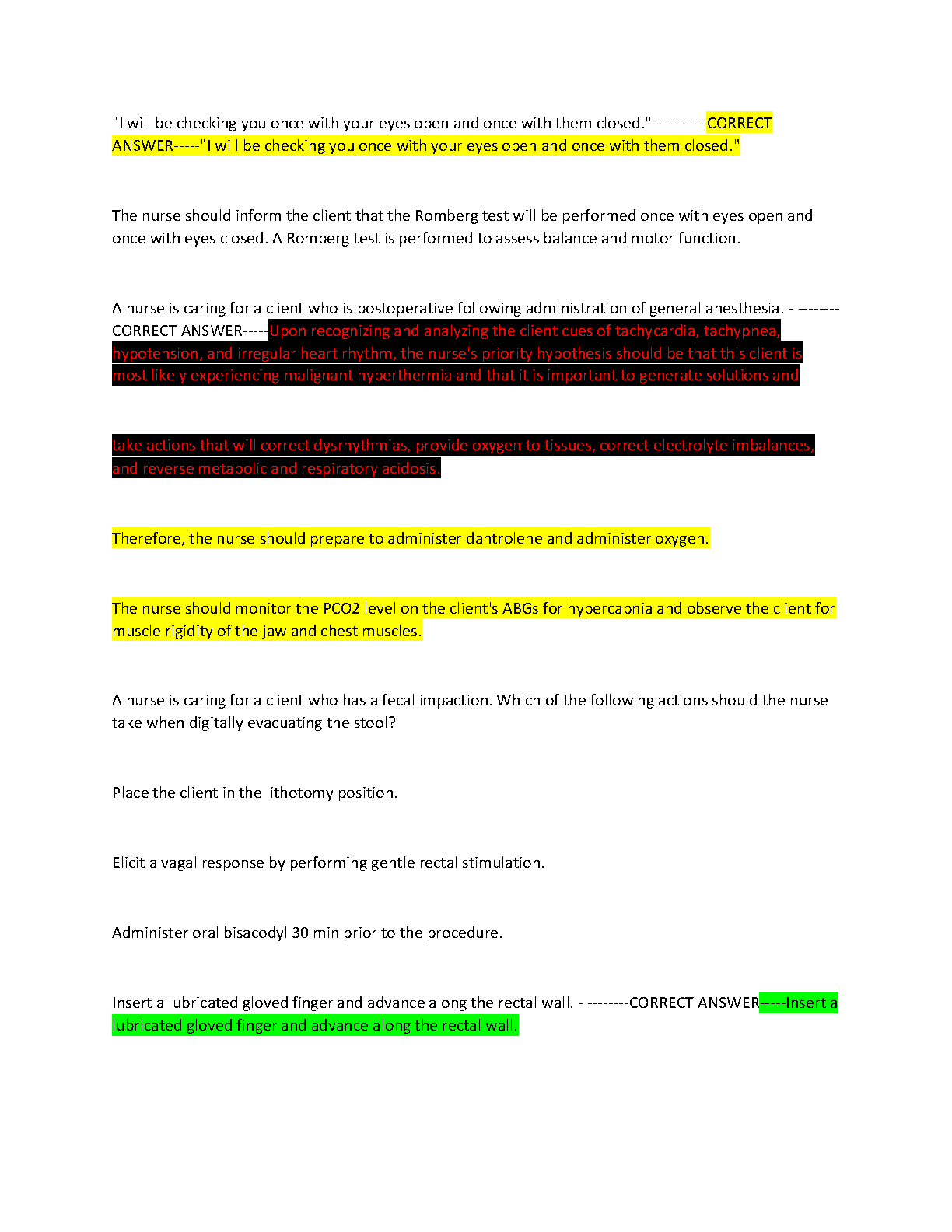 "I will be checking you once with your eyes open and once with them closed." - --------CORRECT ANSWER-----"I will be checking you once with your eyes open and once with them closed."

The nurse should inform the client that the Romberg test will be performed once with eyes open and once with eyes closed. A Romberg test is performed to assess balance and motor function.

A nurse is caring for a client who is postoperative following administration of general anesthesia. - --------CORRECT ANSWER-----Upon recognizing and analyzing the client cues of tachycardia, tachypnea, hypotension, and irregular heart rhythm, the nurse's priority hypothesis should be that this client is most likely experiencing malignant hyperthermia and that it is important to generate solutions and

take actions that will correct dysrhythmias, provide oxygen to tissues, correct electrolyte imbalances, and reverse metabolic and respiratory acidosis.

Therefore, the nurse should prepare to administer dantrolene and administer oxygen.

The nurse should monitor the PCO2 level on the client's ABGs for hypercapnia and observe the client for muscle rigidity of the jaw and chest muscles.

A nurse is caring for a client who has a fecal impaction. Which of the following actions should the nurse take when digitally evacuating the stool?

Place the client in the lithotomy position.

Elicit a vagal response by performing gentle rectal stimulation.

Administer oral bisacodyl 30 min prior to the procedure.

Insert a lubricated gloved finger and advance along the rectal wall. - --------CORRECT ANSWER-----Insert a lubricated gloved finger and advance along the rectal wall.